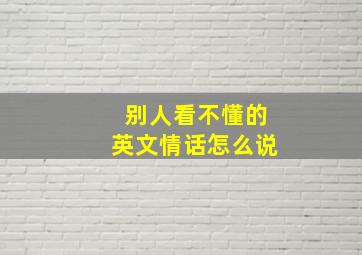 别人看不懂的
英文情话怎么说